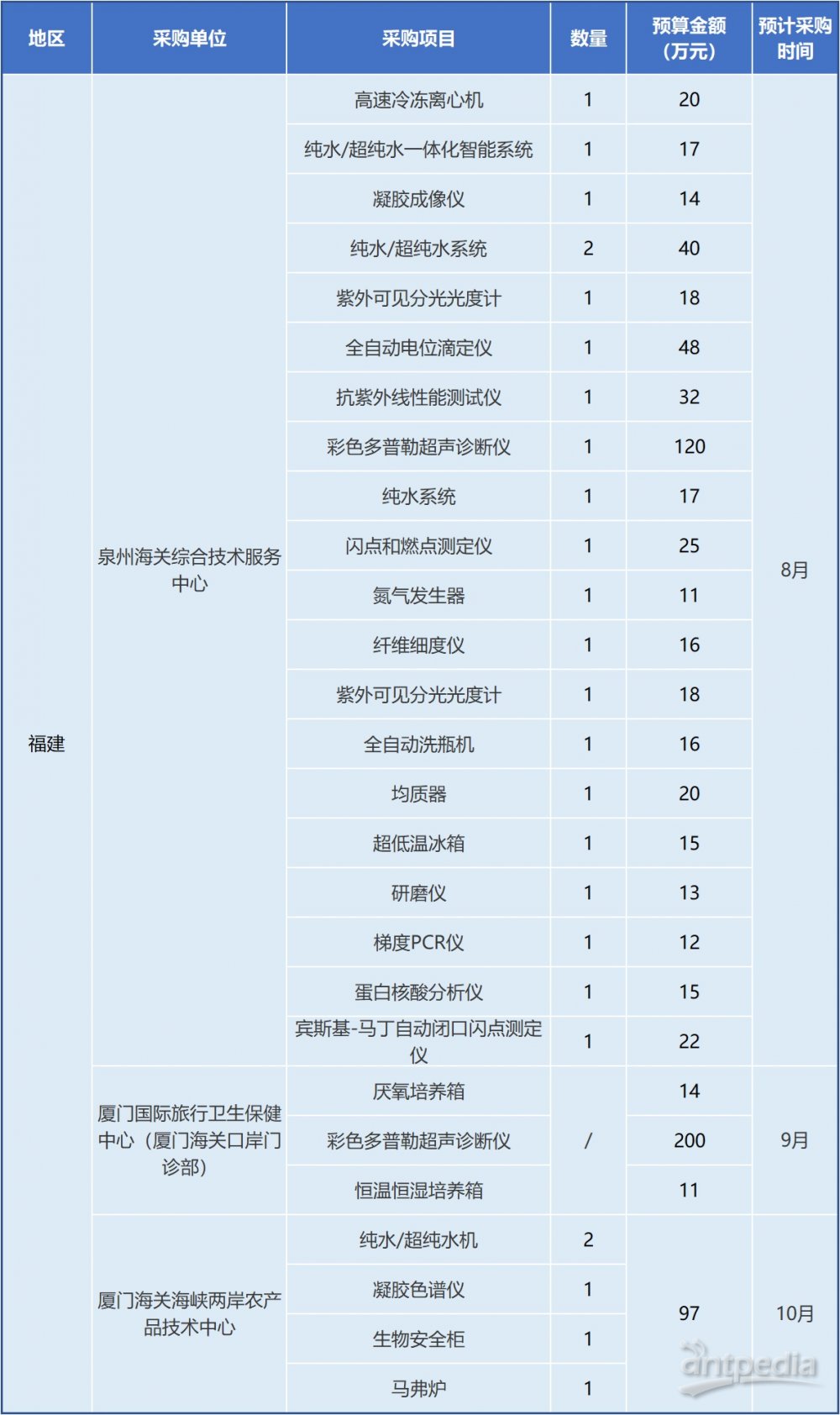 | 地区 | 采购单位 | 采购项目 | 数量 | 预算金额（万元） | 预计采购时间 |
|---|---|---|---|---|---|
| 福建 | 泉州海关综合技术服务中心 | 高速冷冻离心机 | 1 | 20 | 8月 |
| | | 纯水/超纯水一体化智能系统 | 1 | 17 | |
| | | 凝胶成像仪 | 1 | 14 | |
| | | 纯水/超纯水系统 | 2 | 40 | |
| | | 紫外可见分光光度计 | 1 | 18 | |
| | | 全自动电位滴定仪 | 1 | 48 | |
| | | 抗紫外线性能测试仪 | 1 | 32 | |
| | | 彩色多普勒超声诊断仪 | 1 | 120 | |
| | | 纯水系统 | 1 | 17 | |
| | | 闪点和燃点测定仪 | 1 | 25 | |
| | | 氮气发生器 | 1 | 11 | |
| | | 纤维细度仪 | 1 | 16 | |
| | | 紫外可见分光光度计 | 1 | 18 | |
| | | 全自动洗瓶机 | 1 | 16 | |
| | | 均质器 | 1 | 20 | |
| | | 超低温冰箱 | 1 | 15 | |
| | | 研磨仪 | 1 | 13 | |
| | | 梯度PCR仪 | 1 | 12 | |
| | | 蛋白核酸分析仪 | 1 | 15 | |
| | | 宾斯基-马丁自动闭口闪点测定仪 | 1 | 22 | |
| | 厦门国际旅行卫生保健中心（厦门海关口岸门诊部） | 厌氧培养箱 | / | 14 | 9月 |
| | | 彩色多普勒超声诊断仪 | | 200 | |
| | | 恒温恒湿培养箱 | | 11 | |
| | 厦门海关海峡两岸农产品技术中心 | 纯水/超纯水机 | 2 | 97 | 10月 |
| | | 凝胶色谱仪 | 1 | | |
| | | 生物安全柜 | 1 | | |
| | | 马弗炉 | 1 | | |

antpedia